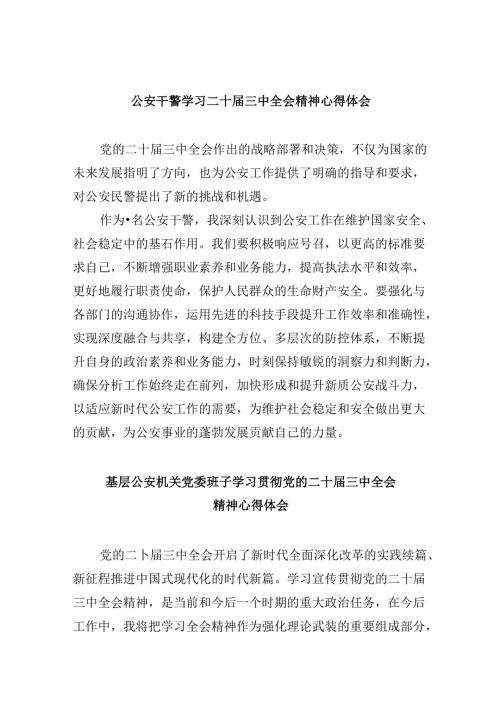 公安干警学习二十届三中全会精神心得体会

党的二十届三中全会作出的战略部署和决策，不仅为国家的未来发展指明了方向，也为公安工作提供了明确的指导和要求，对公安民警提出了新的挑战和机遇。

作为•名公安干警，我深刻认识到公安工作在维护国家安全、社会稳定中的基石作用。我们要积极响应号召，以更高的标准要求自己，不断增强职业素养和业务能力，提高执法水平和效率，更好地履行职责使命，保护人民群众的生命财产安全。要强化与各部门的沟通协作，运用先进的科技手段提升工作效率和准确性，实现深度融合与共享，构建全方位、多层次的防控体系，不断提升自身的政治素养和业务能力，时刻保持敏锐的洞察力和判断力，确保分析工作始终走在前列，加快形成和提升新质公安战斗力，以适应新时代公安工作的需要，为维护社会稳定和安全做出更大的贡献，为公安事业的蓬勃发展贡献自己的力量。

基层公安机关党委班子学习贯彻党的二十届三中全会精神心得体会

党的二卜届三中全会开启了新时代全面深化改革的实践续篇、新征程推进中国式现代化的时代新篇。学习宣传贯彻党的二十届三中全会精神，是当前和今后一个时期的重大政治任务，在今后工作中，我将把学习全会精神作为强化理论武装的重要组成部分，